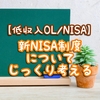 【低収入OL/NISA】

新NISA制度
について
じっくり考える